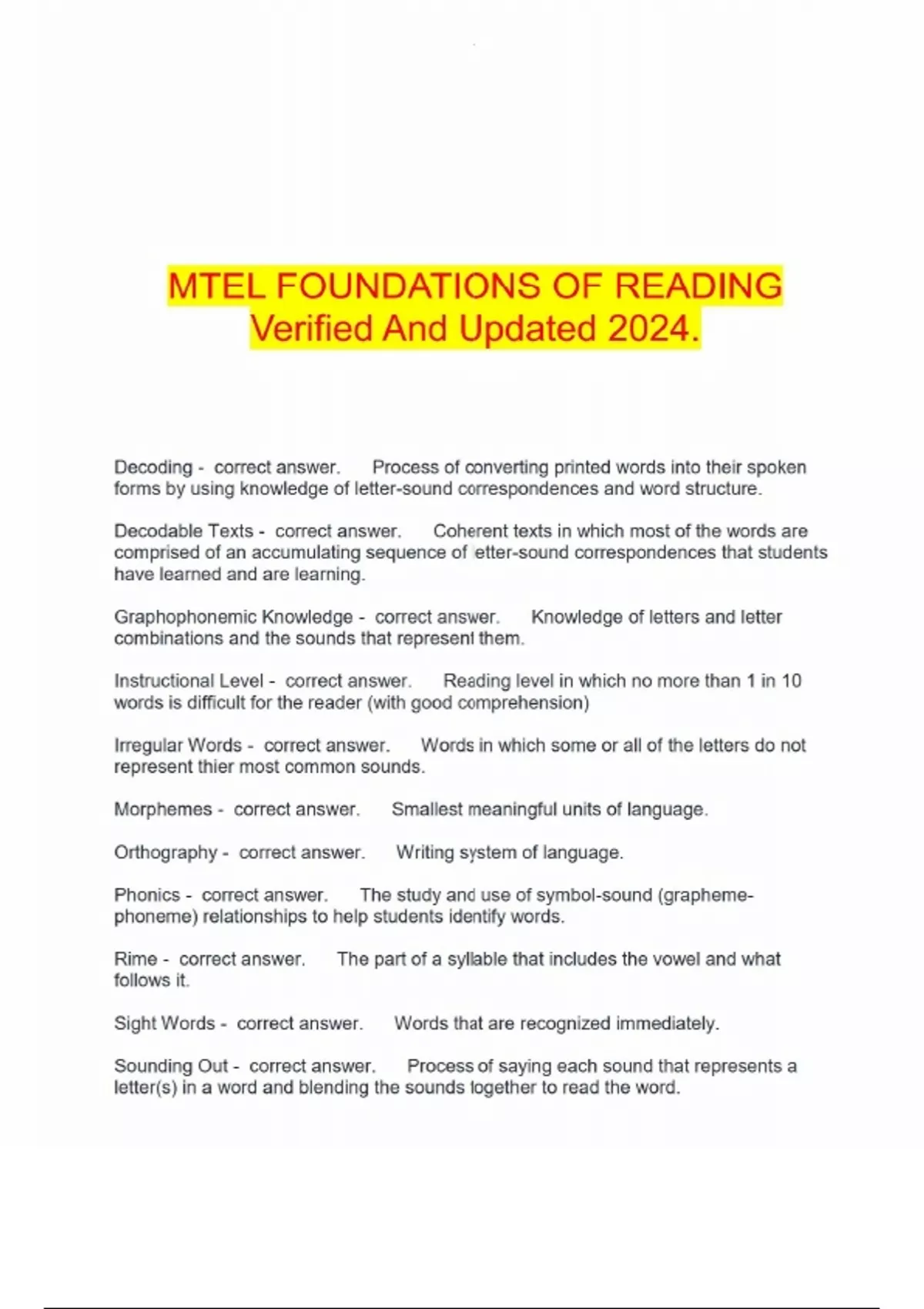 MTEL FOUNDATIONS OF READING Verified And Updated 2024.

Decoding - correct answer. Process of converting printed words into their spoken forms by using knowledge of letter-sound correspondences and word structure.

Decodable Texts - correct answer. Coherent texts in which most of the words are comprised of an accumulating sequence of letter-sound correspondences that students have learned and are learning.

Graphophonemic Knowledge - correct answer. Knowledge of letters and letter combinations and the sounds that represent them.

Instructional Level - correct answer. Reading level in which no more than 1 in 10 words is difficult for the reader (with good comprehension)

Irregular Words - correct answer. Words in which some or all of the letters do not represent thier most common sounds.

Morphemes - correct answer. Smallest meaningful units of language.

Orthography - correct answer. Writing system of language.

Phonics - correct answer. The study and use of symbol-sound (grapheme-phoneme) relationships to help students identify words.

Rime - correct answer. The part of a syllable that includes the vowel and what follows it.

Sight Words - correct answer. Words that are recognized immediately.

Sounding Out - correct answer. Process of saying each sound that represents a letter(s) in a word and blending the sounds together to read the word.